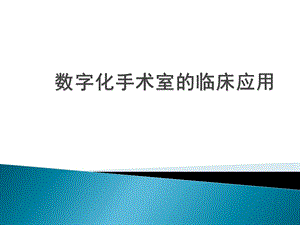 数字化手术室的临床应用